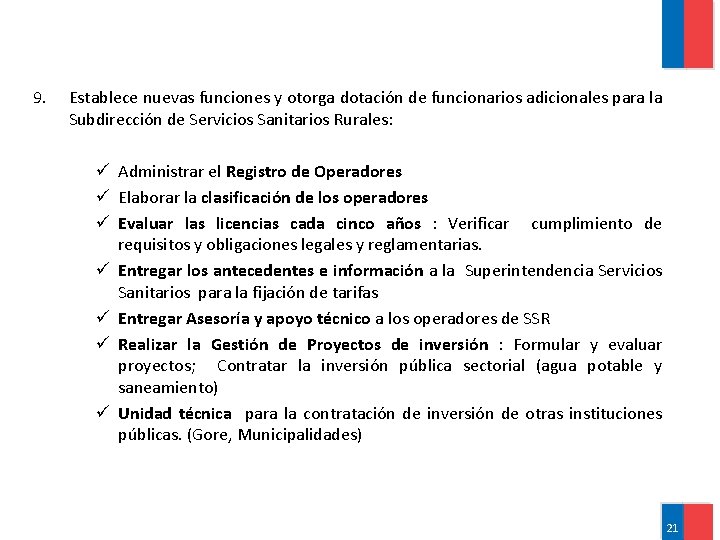 9. Establece nuevas funciones y otorga dotación de funcionarios adicionales para la Subdirección de Servicios Sanitarios Rurales:

✓ Administrar el Registro de Operadores
✓ Elaborar la clasificación de los operadores
✓ Evaluar las licencias cada cinco años : Verificar cumplimiento de requisitos y obligaciones legales y reglamentarias.
✓ Entregar los antecedentes e información a la Superintendencia Servicios Sanitarios para la fijación de tarifas
✓ Entregar Asesoría y apoyo técnico a los operadores de SSR
✓ Realizar la Gestión de Proyectos de inversión : Formular y evaluar proyectos; Contratar la inversión pública sectorial (agua potable y saneamiento)
✓ Unidad técnica para la contratación de inversión de otras instituciones públicas. (Gore, Municipalidades)

21